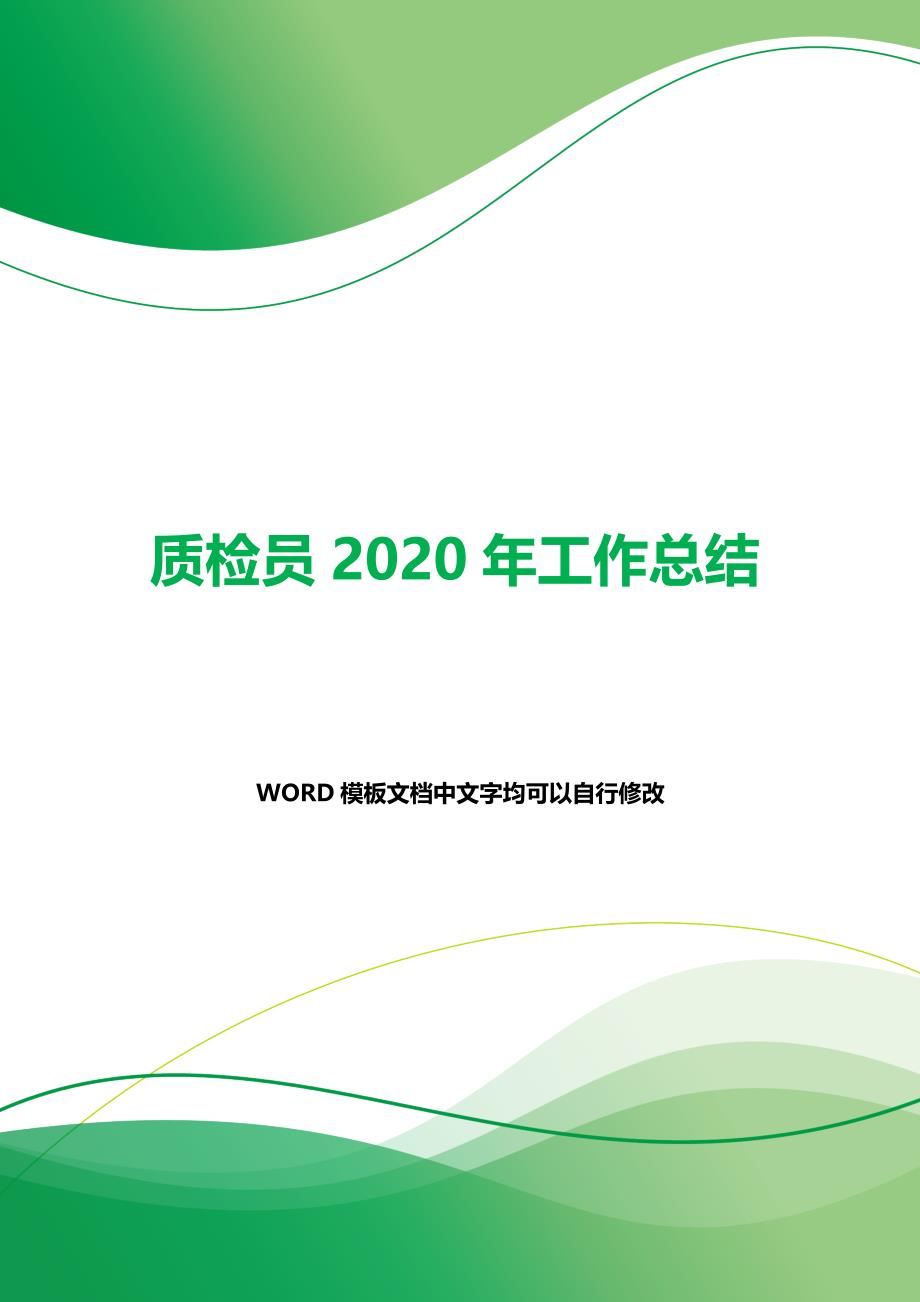 质检员 2020 年工作总结

WORD 模板文档中文字均可以自行修改